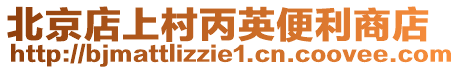 北京店上村丙英便利商店
http://bjmattlizzie1.cn.coovee.com